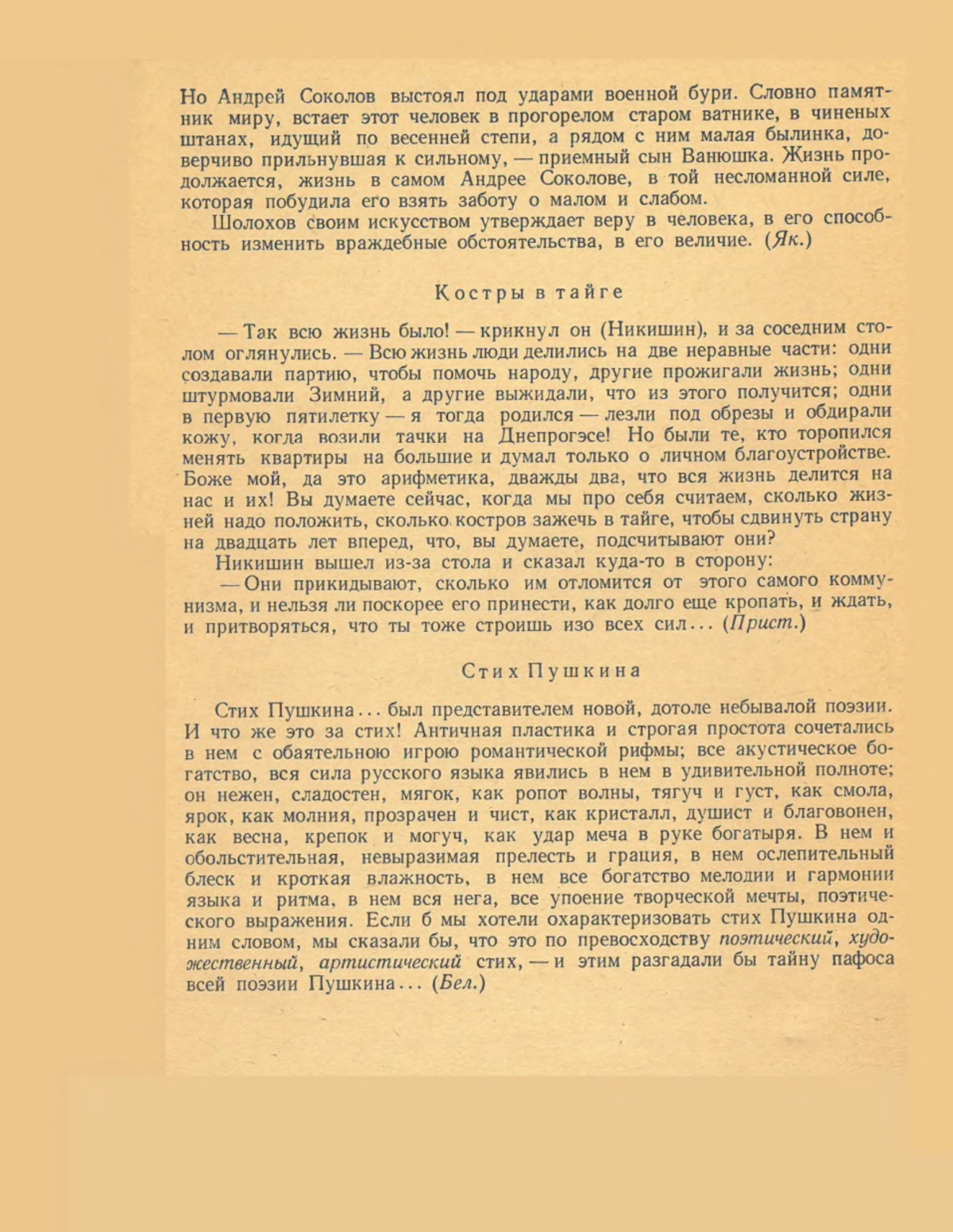 Но Андрей Соколов выстоял под ударами военной бури. Словно памятник миру, встает этот человек в прогорелом старом ватнике, в чиненых штанах, идущий по весенней степи, а рядом с ним малая былинка, доверчиво прильнувшая к сильному, — приемный сын Ванюшка. Жизнь продолжается, жизнь в самом Андрее Соколове, в той несломанной силе, которая побудила его взять заботу о малом и слабом.

Шолохов своим искусством утверждает веру в человека, в его способность изменить враждебные обстоятельства, в его величие. (Як.)

Костры в тайге

— Так всю жизнь было! — крикнул он (Никишин), и за соседним столом оглянулись. — Всю жизнь люди делились на две неравные части: одни создавали партию, чтобы помочь народу, другие прожигали жизнь; одни штурмовали Зимний, а другие выжидали, что из этого получится; одни в первую пятилетку — я тогда родился — лезли под обрезы и обдирали кожу, когда возили тачки на Днепрогэсе! Но были те, кто торопился менять квартиры на большие и думал только о личном благоустройстве. Боже мой, да это арифметика, дважды два, что вся жизнь делится на нас и их! Вы думаете сейчас, когда мы про себя считаем, сколько жизней надо положить, сколько костров зажечь в тайге, чтобы сдвинуть страну на двадцать лет вперед, что, вы думаете, подсчитывают они?

Никишин вышел из-за стола и сказал куда-то в сторону:

— Они прикидывают, сколько им отломится от этого самого коммунизма, и нельзя ли поскорее его принести, как долго еще кропать, и ждать, и притворяться, что ты тоже строишь изо всех сил... (Прист.)

Стих Пушкина

Стих Пушкина... был представителем новой, дотоле небывалой поэзии. И что же это за стих! Античная пластика и строгая простота сочетались в нем с обаятельною игрою романтической рифмы; все акустическое богатство, вся сила русского языка явились в нем в удивительной полноте; он нежен, сладостен, мягок, как ропот волны, тягуч и густ, как смола, ярок, как молния, прозрачен и чист, как кристалл, душист и благовонен, как весна, крепок и могуч, как удар меча в руке богатыря. В нем и обольстительная, невыразимая прелесть и грация, в нем ослепительный блеск и кроткая влажность, в нем все богатство мелодии и гармонии языка и ритма, в нем вся нега, все упоение творческой мечты, поэтического выражения. Если б мы хотели охарактеризовать стих Пушкина одним словом, мы сказали бы, что это по превосходству поэтический, художественный, артистический стих, — и этим разгадали бы тайну пафоса всей поэзии Пушкина... (Бел.)